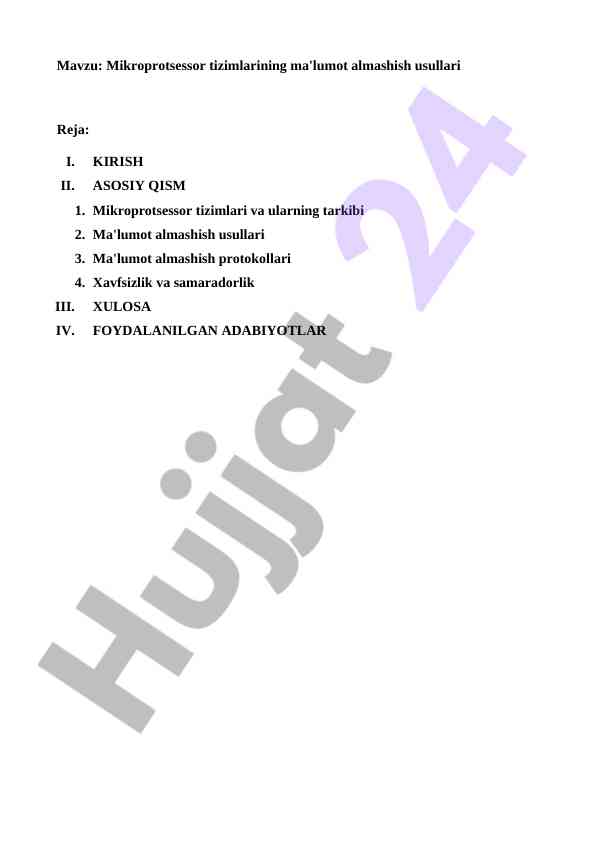 Mavzu: Mikroprotsessor tizimlarining ma'lumot almashish usullari

Reja:

I. KIRISH
II. ASOSIY QISM
1. Mikroprotsessor tizimlari va ularning tarkibi
2. Ma'lumot almashish usullari
3. Ma'lumot almashish protokollari
4. Xavfsizlik va samaradorlik
III. XULOSA
IV. FOYDALANILGAN ADABIYOTLAR

Hujjat 24